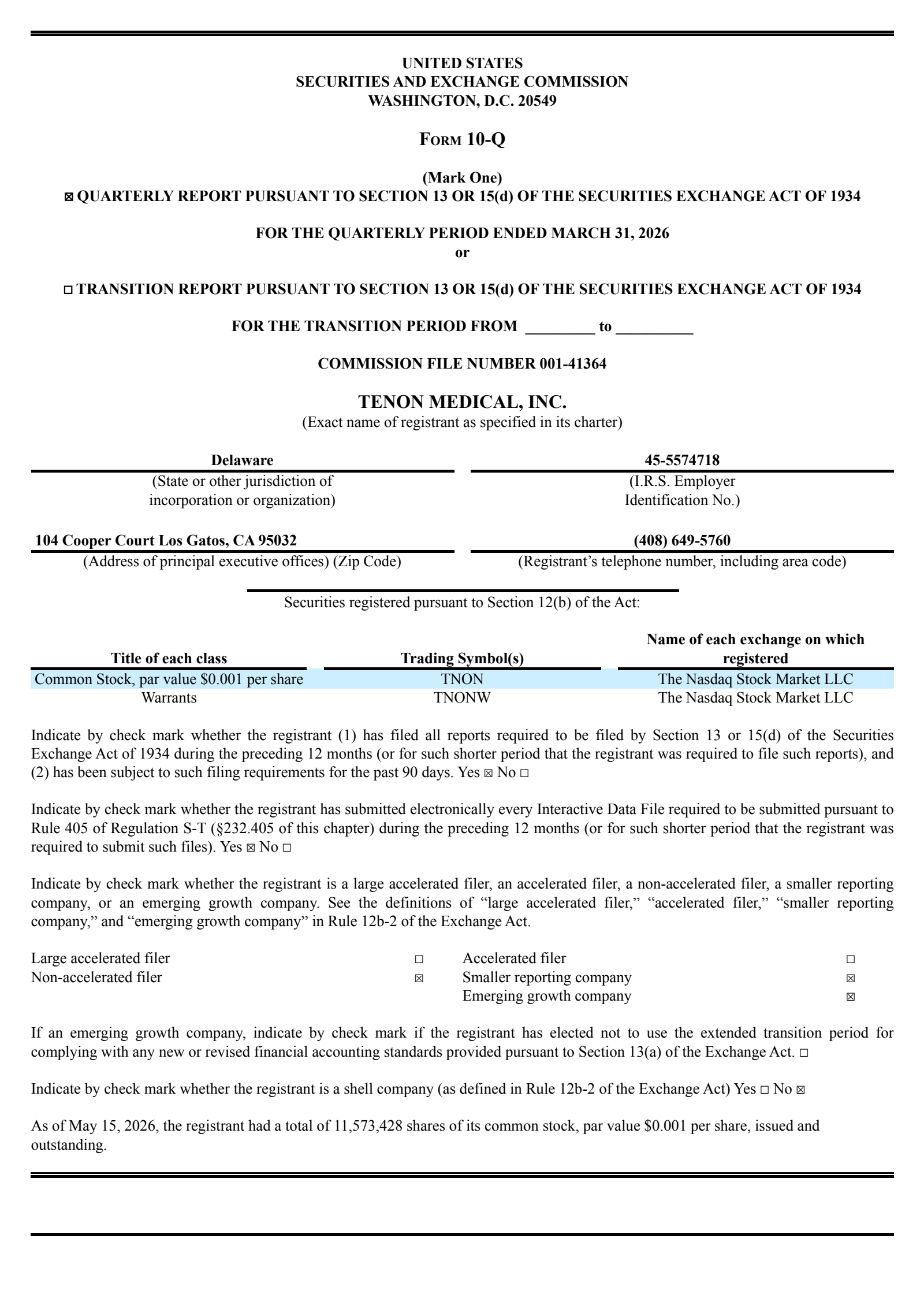 UNITED STATES
SECURITIES AND EXCHANGE COMMISSION
WASHINGTON, D.C. 20549

FORM 10-Q

(Mark One)
☑ QUARTERLY REPORT PURSUANT TO SECTION 13 OR 15(d) OF THE SECURITIES EXCHANGE ACT OF 1934

FOR THE QUARTERLY PERIOD ENDED MARCH 31, 2026
or

☐ TRANSITION REPORT PURSUANT TO SECTION 13 OR 15(d) OF THE SECURITIES EXCHANGE ACT OF 1934

FOR THE TRANSITION PERIOD FROM ____ to ____

COMMISSION FILE NUMBER 001-41364

TENON MEDICAL, INC.
(Exact name of registrant as specified in its charter)

Delaware
(State or other jurisdiction of incorporation or organization)

45-5574718
(I.R.S. Employer Identification No.)

104 Cooper Court Los Gatos, CA 95032
(Address of principal executive offices) (Zip Code)

(408) 649-5760
(Registrant's telephone number, including area code)

Securities registered pursuant to Section 12(b) of the Act:

| Title of each class | Trading Symbol(s) | Name of each exchange on which registered |
|---|---|---|
| Common Stock, par value $0.001 per share | TNON | The Nasdaq Stock Market LLC |
| Warrants | TNONW | The Nasdaq Stock Market LLC |

Indicate by check mark whether the registrant (1) has filed all reports required to be filed by Section 13 or 15(d) of the Securities Exchange Act of 1934 during the preceding 12 months (or for such shorter period that the registrant was required to file such reports), and (2) has been subject to such filing requirements for the past 90 days. Yes ☑ No ☐

Indicate by check mark whether the registrant has submitted electronically every Interactive Data File required to be submitted pursuant to Rule 405 of Regulation S-T (§232.405 of this chapter) during the preceding 12 months (or for such shorter period that the registrant was required to submit such files). Yes ☑ No ☐

Indicate by check mark whether the registrant is a large accelerated filer, an accelerated filer, a non-accelerated filer, a smaller reporting company, or an emerging growth company. See the definitions of "large accelerated filer," "accelerated filer," "smaller reporting company," and "emerging growth company" in Rule 12b-2 of the Exchange Act.

Large accelerated filer ☐
Non-accelerated filer ☑
Accelerated filer ☐
Smaller reporting company ☑
Emerging growth company ☑

If an emerging growth company, indicate by check mark if the registrant has elected not to use the extended transition period for complying with any new or revised financial accounting standards provided pursuant to Section 13(a) of the Exchange Act. ☐

Indicate by check mark whether the registrant is a shell company (as defined in Rule 12b-2 of the Exchange Act) Yes ☐ No ☑

As of May 15, 2026, the registrant had a total of 11,573,428 shares of its common stock, par value $0.001 per share, issued and outstanding.